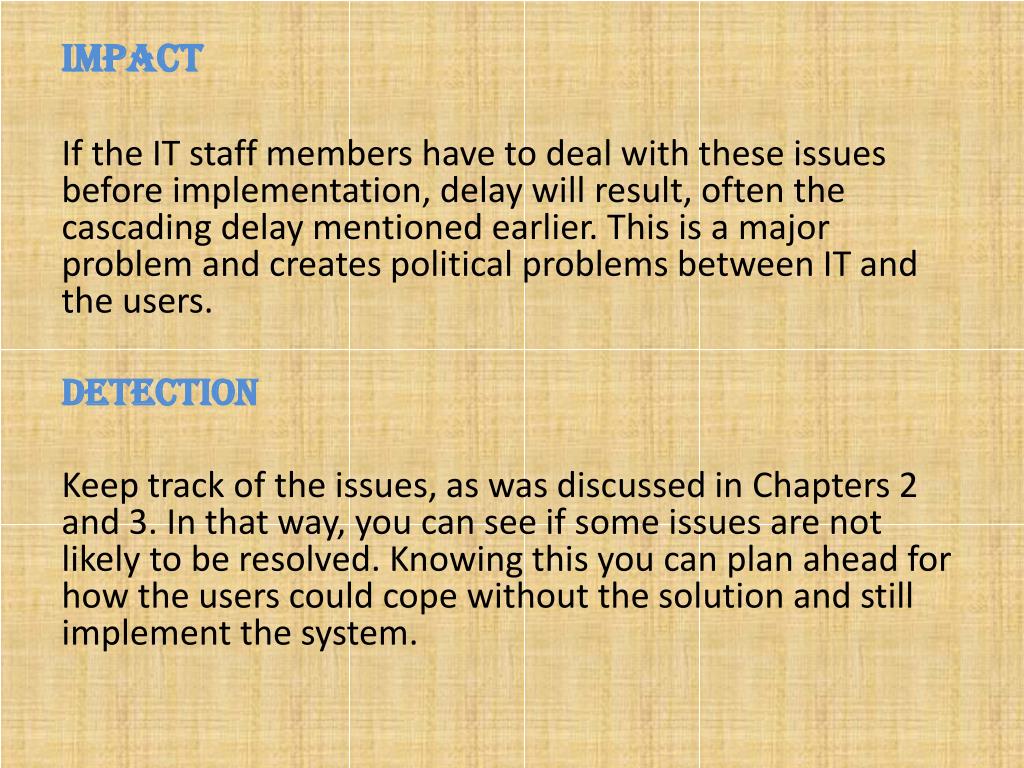 IMPACT

If the IT staff members have to deal with these issues before implementation, delay will result, often the cascading delay mentioned earlier. This is a major problem and creates political problems between IT and the users.

DETECTION

Keep track of the issues, as was discussed in Chapters 2 and 3. In that way, you can see if some issues are not likely to be resolved. Knowing this you can plan ahead for how the users could cope without the solution and still implement the system.